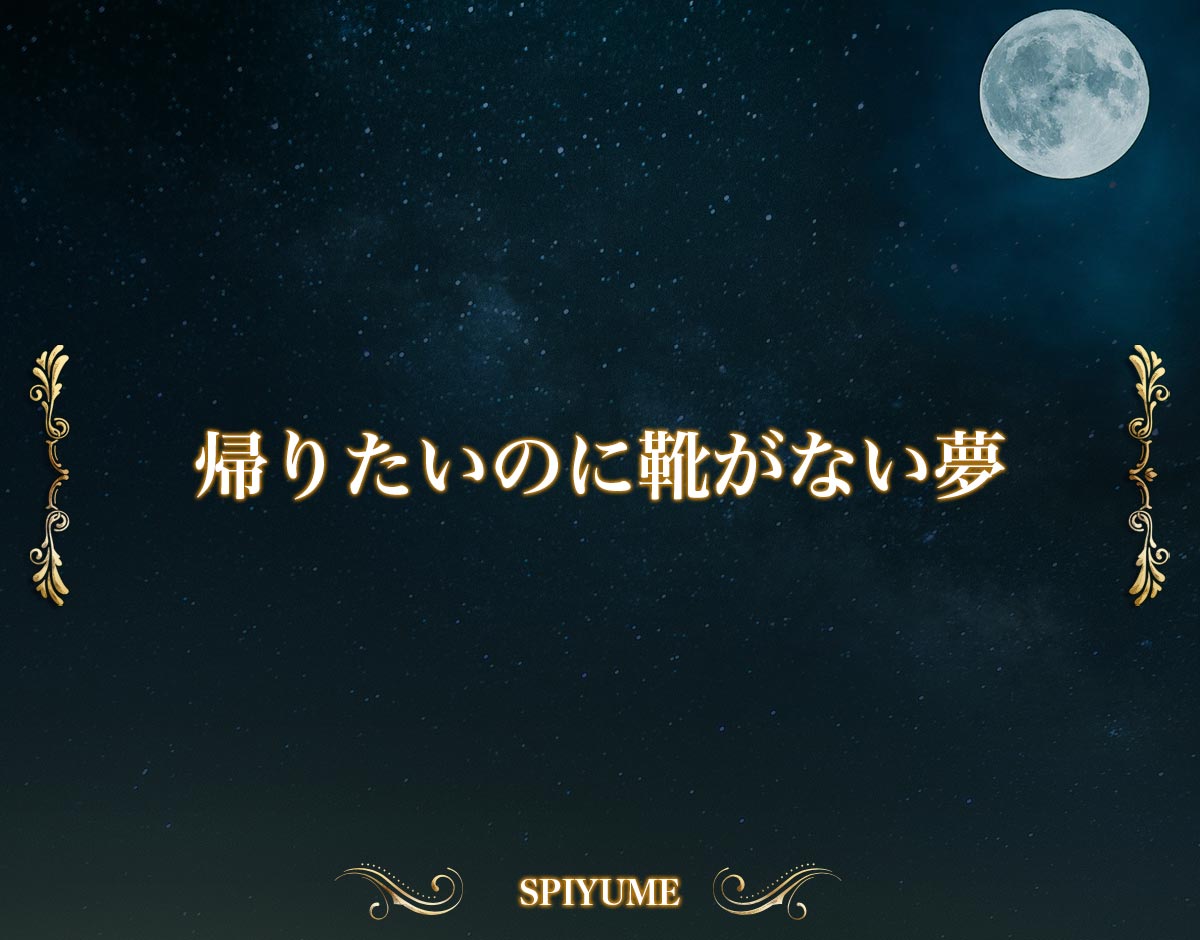 帰りたいのに靴がない夢

SPIYUME